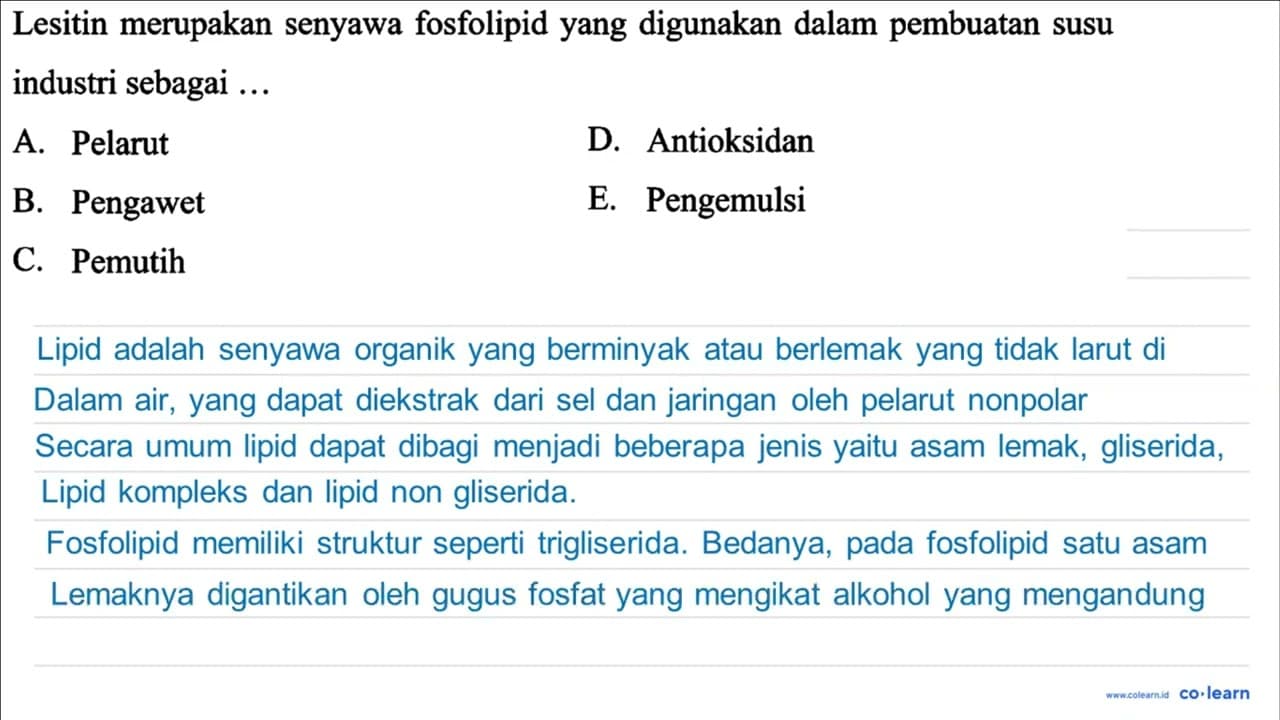 Lesitin merupakan senyawa fosfolipid yang digunakan dalam pembuatan susu industri sebagai ...

A. Pelarut
B. Pengawet
C. Pemutih
D. Antioksidan
E. Pengemulsi

Lipid adalah senyawa organik yang berminyak atau berlemak yang tidak larut di
Dalam air, yang dapat diekstrak dari sel dan jaringan oleh pelarut nonpolar
Secara umum lipid dapat dibagi menjadi beberapa jenis yaitu asam lemak, gliserida,
Lipid kompleks dan lipid non gliserida.
Fosfolipid memiliki struktur seperti trigliserida. Bedanya, pada fosfolipid satu asam
Lemaknya digantikan oleh gugus fosfat yang mengikat alkohol yang mengandung

www.colearn.id co·learn